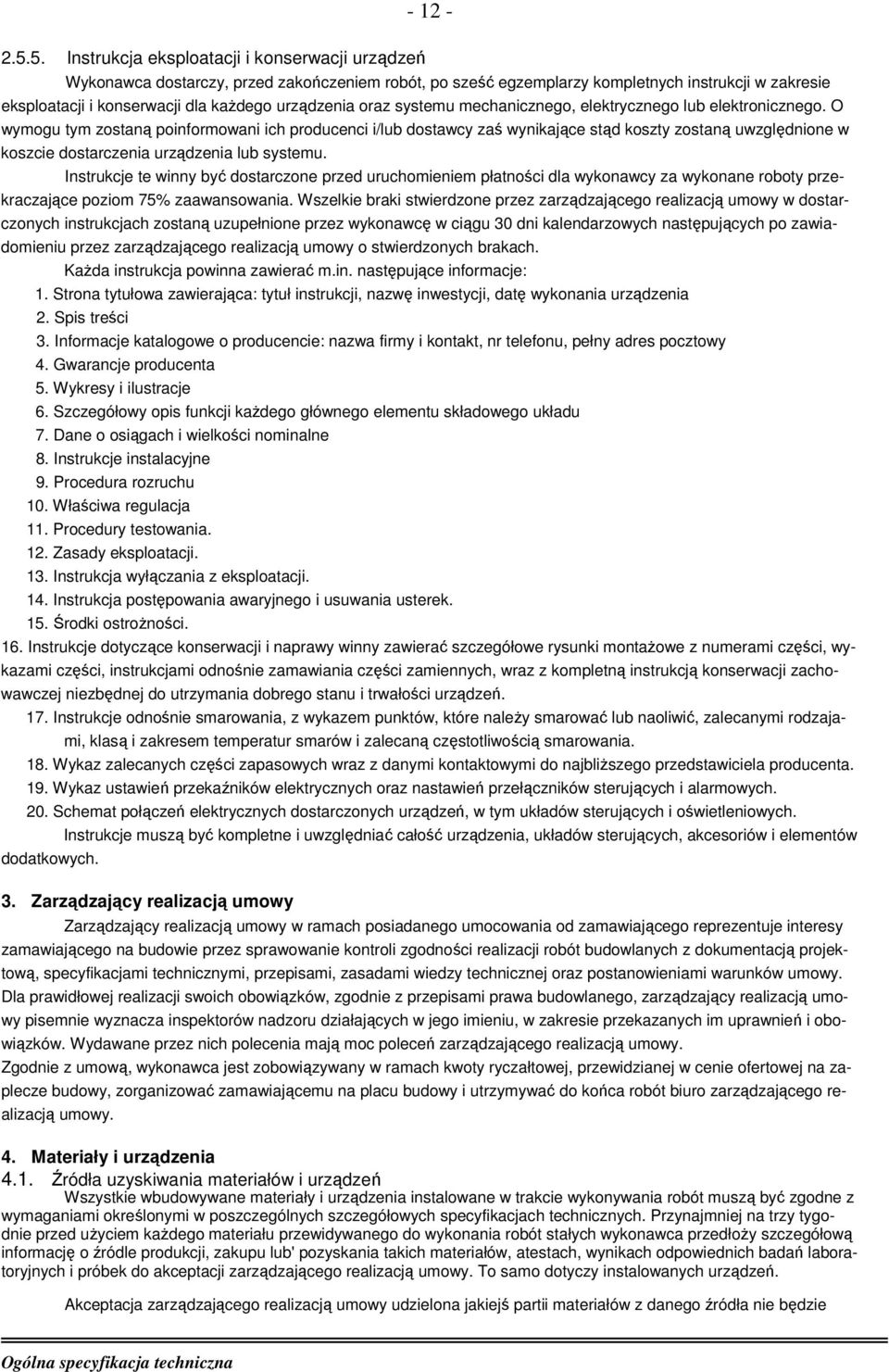 - 12 -

2.5.5. Instrukcja eksploatacji i konserwacji urządzeń

Wykonawca dostarczy, przed zakończeniem robót, po sześć egzemplarzy kompletnych instrukcji w zakresie eksploatacji i konserwacji dla każdego urządzenia oraz systemu mechanicznego, elektrycznego lub elektronicznego. O wymogu tym zostaną poinformowani ich producenci i/lub dostawcy zaś wynikające stąd koszty zostaną uwzględnione w koszcie dostarczenia urządzenia lub systemu.

Instrukcje te winny być dostarczone przed uruchomieniem płatności dla wykonawcy za wykonane roboty przekraczające poziom 75% zaawansowania. Wszelkie braki stwierdzone przez zarządzającego realizacją umowy w dostarczonych instrukcjach zostaną uzupełnione przez wykonawcę w ciągu 30 dni kalendarzowych następujących po zawiadomieniu przez zarządzającego realizacją umowy o stwierdzonych brakach.

Każda instrukcja powinna zawierać m.in. następujące informacje:

1. Strona tytułowa zawierająca: tytuł instrukcji, nazwę inwestycji, datę wykonania urządzenia
2. Spis treści
3. Informacje katalogowe o producencie: nazwa firmy i kontakt, nr telefonu, pełny adres pocztowy
4. Gwarancje producenta
5. Wykresy i ilustracje
6. Szczegółowy opis funkcji każdego głównego elementu składowego układu
7. Dane o osiągach i wielkości nominalne
8. Instrukcje instalacyjne
9. Procedura rozruchu
10. Właściwa regulacja
11. Procedury testowania.
12. Zasady eksploatacji.
13. Instrukcja wyłączania z eksploatacji.
14. Instrukcja postępowania awaryjnego i usuwania usterek.
15. Środki ostrożności.
16. Instrukcje dotyczące konserwacji i naprawy winny zawierać szczegółowe rysunki montażowe z numerami części, wykazami części, instrukcjami odnośnie zamawiania części zamiennych, wraz z kompletną instrukcją konserwacji zachowawczej niezbędnej do utrzymania dobrego stanu i trwałości urządzeń.
17. Instrukcje odnośnie smarowania, z wykazem punktów, które należy smarować lub naoliwić, zalecanymi rodzajami, klasą i zakresem temperatur smarów i zalecaną częstotliwością smarowania.
18. Wykaz zalecanych części zapasowych wraz z danymi kontaktowymi do najbliższego przedstawiciela producenta.
19. Wykaz ustawień przekaźników elektrycznych oraz nastawień przełączników sterujących i alarmowych.
20. Schemat połączeń elektrycznych dostarczonych urządzeń, w tym układów sterujących i oświetleniowych.

Instrukcje muszą być kompletne i uwzględniać całość urządzenia, układów sterujących, akcesoriów i elementów dodatkowych.

3. Zarządzający realizacją umowy

Zarządzający realizacją umowy w ramach posiadanego umocowania od zamawiającego reprezentuje interesy zamawiającego na budowie przez sprawowanie kontroli zgodności realizacji robót budowlanych z dokumentacją projektową, specyfikacjami technicznymi, przepisami, zasadami wiedzy technicznej oraz postanowieniami warunków umowy. Dla prawidłowej realizacji swoich obowiązków, zgodnie z przepisami prawa budowlanego, zarządzający realizacją umowy pisemnie wyznacza inspektorów nadzoru działających w jego imieniu, w zakresie przekazanych im uprawnień i obowiązków. Wydawane przez nich polecenia mają moc poleceń zarządzającego realizacją umowy.
Zgodnie z umową, wykonawca jest zobowiązywany w ramach kwoty ryczałtowej, przewidzianej w cenie ofertowej na zaplecze budowy, zorganizować zamawiającemu na placu budowy i utrzymywać do końca robót biuro zarządzającego realizacją umowy.

4. Materiały i urządzenia
4.1. Źródła uzyskiwania materiałów i urządzeń

Wszystkie wbudowywane materiały i urządzenia instalowane w trakcie wykonywania robót muszą być zgodne z wymaganiami określonymi w poszczególnych szczegółowych specyfikacjach technicznych. Przynajmniej na trzy tygodnie przed użyciem każdego materiału przewidywanego do wykonania robót stałych wykonawca przedłoży szczegółową informację o źródle produkcji, zakupu lub' pozyskania takich materiałów, atestach, wynikach odpowiednich badań laboratoryjnych i próbek do akceptacji zarządzającego realizacją umowy. To samo dotyczy instalowanych urządzeń.

Akceptacja zarządzającego realizacją umowy udzielona jakiejś partii materiałów z danego źródła nie będzie

Ogólna specyfikacja techniczna